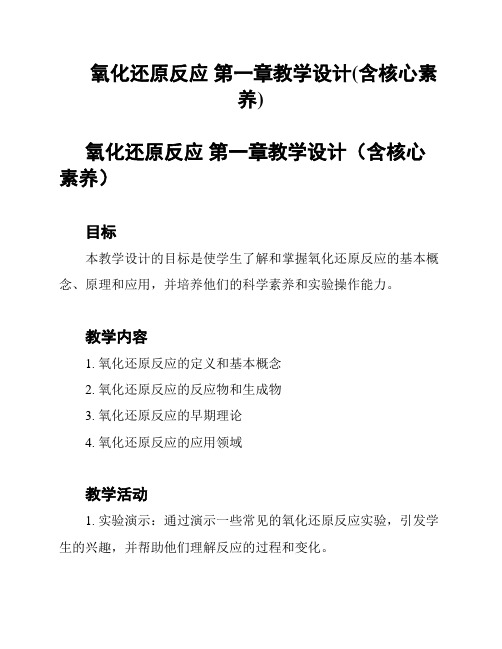 氧化还原反应 第一章教学设计(含核心素养)

氧化还原反应 第一章教学设计（含核心素养）

目标

本教学设计的目标是使学生了解和掌握氧化还原反应的基本概念、原理和应用，并培养他们的科学素养和实验操作能力。

教学内容

1. 氧化还原反应的定义和基本概念

2. 氧化还原反应的反应物和生成物

3. 氧化还原反应的早期理论

4. 氧化还原反应的应用领域

教学活动

1. 实验演示：通过演示一些常见的氧化还原反应实验，引发学生的兴趣，并帮助他们理解反应的过程和变化。